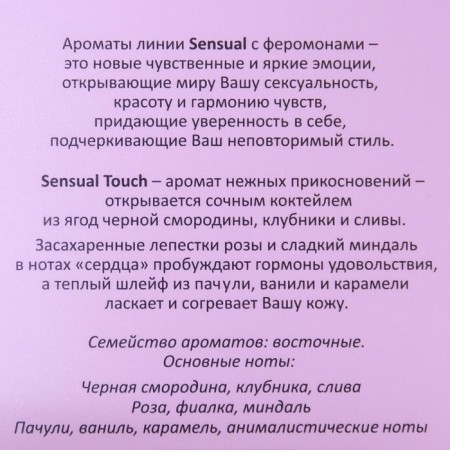 Ароматы линии Sensual с феромонами – это новые чувственные и яркие эмоции, открывающие миру Вашу сексуальность, красоту и гармонию чувств, придающие уверенность в себе, подчеркивающие Ваш неповторимый стиль.

Sensual Touch – аромат нежных прикосновений – открывается сочным коктейлем из ягод черной смородины, клубники и сливы.

Засахаренные лепестки розы и сладкий миндаль в нотах «сердца» пробуждают гормоны удовольствия, а теплый шлейф из пачули, ванили и карамели ласкает и согревает Вашу кожу.

Семейство ароматов: восточные.
Основные ноты:

Черная смородина, клубника, слива
Роза, фиалка, миндаль
Пачули, ваниль, карамель, анималистические ноты